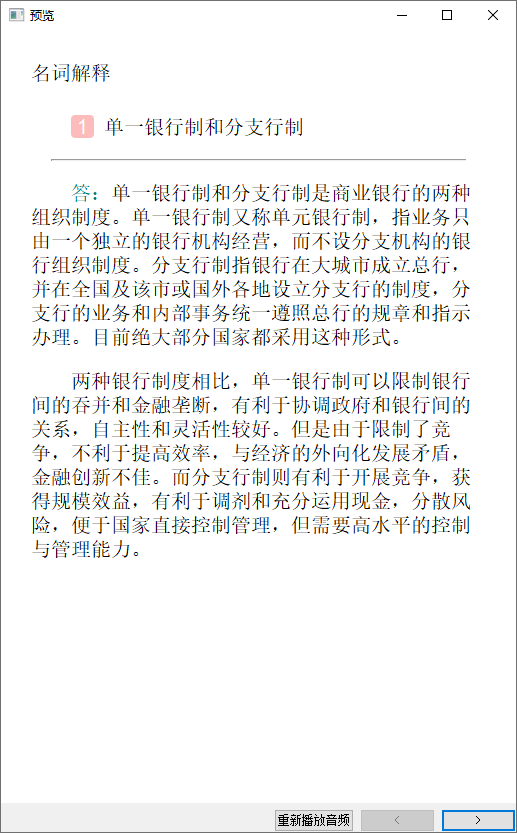 预览

名词解释

1 单一银行制和分支行制

答：单一银行制和分支行制是商业银行的两种组织制度。单一银行制又称单元银行制，指业务只由一个独立的银行机构经营，而不设分支机构的银行组织制度。分支行制指银行在大城市成立总行，并在全国及该市或国外各地设立分支行的制度，分支行的业务和内部事务统一遵照总行的规章和指示办理。目前绝大部分国家都采用这种形式。

两种银行制度相比，单一银行制可以限制银行间的吞并和金融垄断，有利于协调政府和银行间的关系，自主性和灵活性较好。但是由于限制了竞争，不利于提高效率，与经济的外向化发展矛盾，金融创新不佳。而分支行制则有利于开展竞争，获得规模效益，有利于调剂和充分运用现金，分散风险，便于国家直接控制管理，但需要高水平的控制与管理能力。

重新播放音频 < >